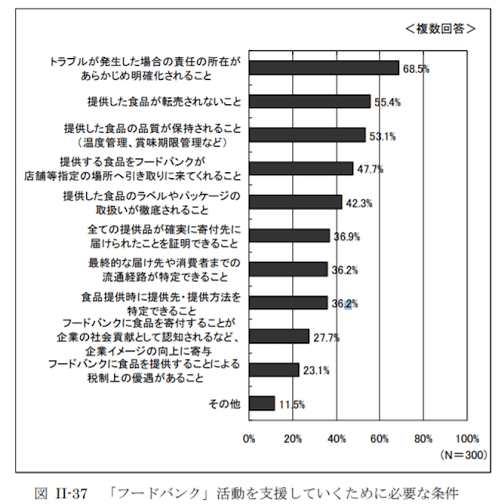 ＜複数回答＞

トラブルが発生した場合の責任の所在があらかじめ明確化されること 68.5%

提供した食品が転売されないこと 55.4%

提供した食品の品質が保持されること（温度管理、賞味期限管理など） 53.1%

提供する食品をフードバンクが店舗等指定の場所へ引き取りに来てくれること 47.7%

提供した食品のラベルやパッケージの取扱いが徹底されること 42.3%

全ての提供品が確実に寄付先に届けられたことを証明できること 36.9%

最終的な届け先や消費者までの流通経路が特定できること 36.2%

食品提供時に提供先・提供方法を特定できること 36.2%

フードバンクに食品を寄付することが企業の社会貢献として認知されるなど、企業イメージの向上に寄与 27.7%

フードバンクに食品を提供することによる税制上の優遇があること 23.1%

その他 11.5%

0% 20% 40% 60% 80% 100%

（N＝300）

図 II-37 「フードバンク」活動を支援していくために必要な条件